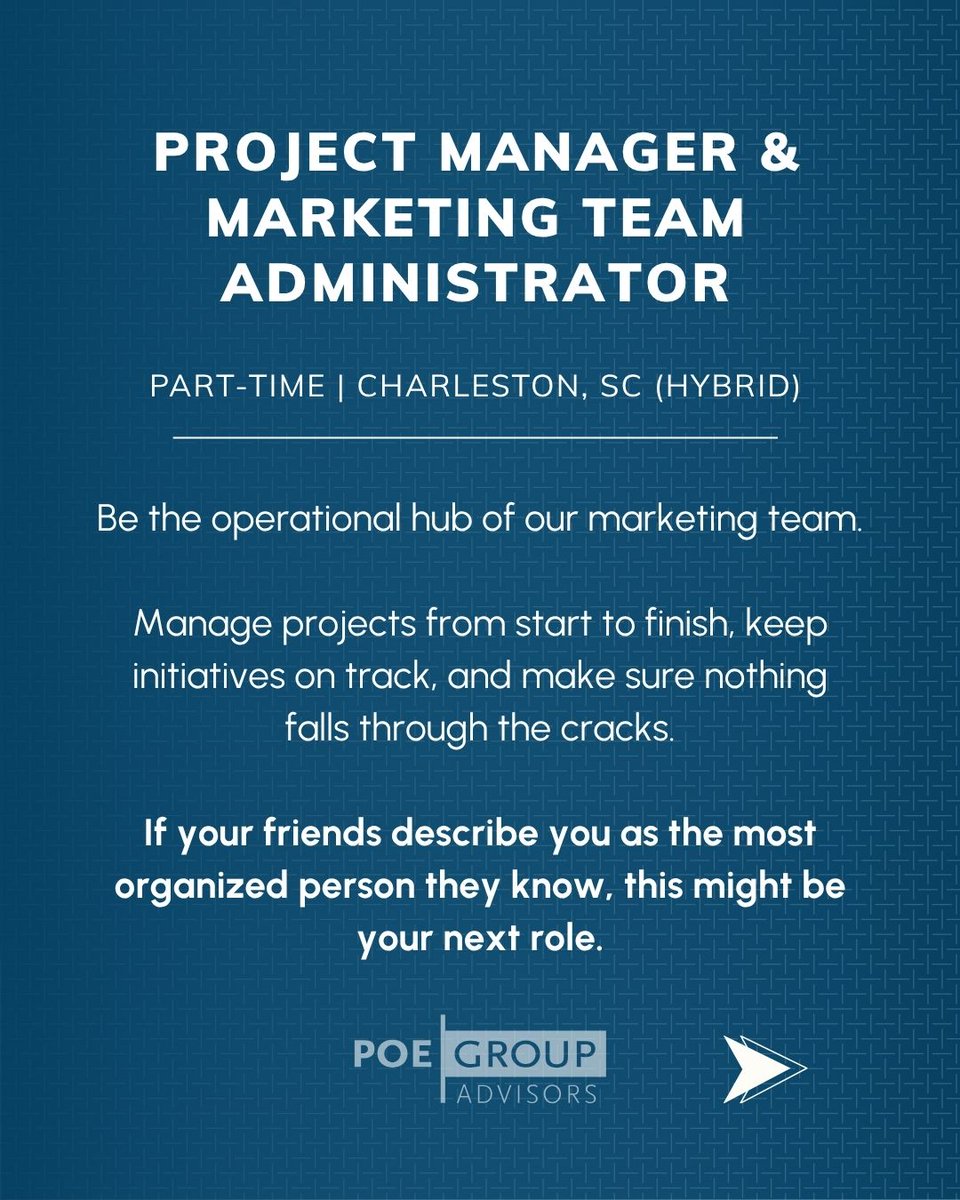 PROJECT MANAGER & MARKETING TEAM ADMINISTRATOR

PART-TIME | CHARLESTON, SC (HYBRID)

Be the operational hub of our marketing team.

Manage projects from start to finish, keep initiatives on track, and make sure nothing falls through the cracks.

If your friends describe you as the most organized person they know, this might be your next role.

POE GROUP ADVISORS